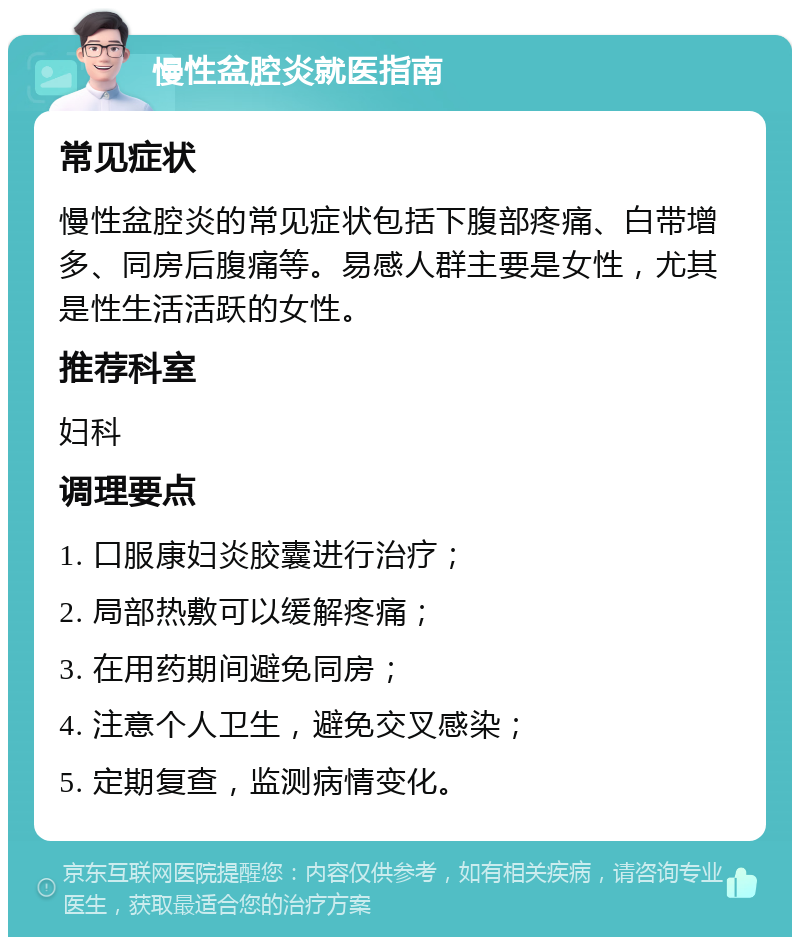 慢性盆腔炎就医指南

常见症状

慢性盆腔炎的常见症状包括下腹部疼痛、白带增多、同房后腹痛等。易感人群主要是女性，尤其是性生活活跃的女性。

推荐科室

妇科

调理要点

1. 口服康妇炎胶囊进行治疗；

2. 局部热敷可以缓解疼痛；

3. 在用药期间避免同房；

4. 注意个人卫生，避免交叉感染；

5. 定期复查，监测病情变化。

京东互联网医院提醒您：内容仅供参考，如有相关疾病，请咨询专业医生，获取最适合您的治疗方案